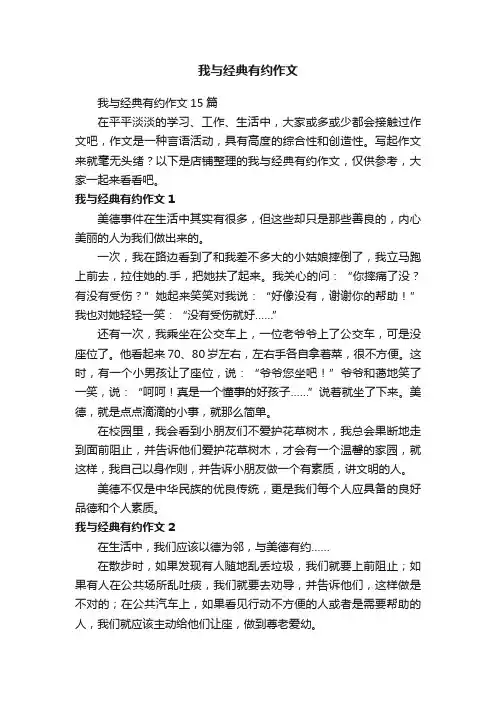 我与经典有约作文

我与经典有约作文 15 篇

在平平淡淡的学习、工作、生活中，大家或多或少都会接触过作文吧，作文是一种言语活动，具有高度的综合性和创造性。写起作文来就毫无头绪？以下是店铺整理的我与经典有约作文，仅供参考，大家一起来看看吧。

我与经典有约作文 1

美德事件在生活中其实有很多，但这些却只是那些善良的，内心美丽的人为我们做出来的。

一次，我在路边看到了和我差不多大的小姑娘摔倒了，我立马跑上前去，拉住她的.手，把她扶了起来。我关心的问：“你摔痛了没？有没有受伤？”她起来笑笑对我说：“好像没有，谢谢你的帮助！”我也对她轻轻一笑：“没有受伤就好……”

还有一次，我乘坐在公交车上，一位老爷爷上了公交车，可是没座位了。他看起来 70、80 岁左右，左右手各自拿着菜，很不方便。这时，有一个小男孩让了座位，说：“爷爷您坐吧！”爷爷和蔼地笑了一笑，说：“呵呵！真是一个懂事的好孩子……”说着就坐了下来。美德，就是点点滴滴的小事，就那么简单。

在校园里，我会看到小朋友们不爱护花草树木，我总会果断地走到面前阻止，并告诉他们爱护花草树木，才会有一个温馨的家园，就这样，我自己以身作则，并告诉小朋友做一个有素质，讲文明的人。

美德不仅是中华民族的优良传统，更是我们每个人应具备的良好品德和个人素质。

我与经典有约作文 2

在生活中，我们应该以德为邻，与美德有约……

在散步时，如果发现有人随地乱丢垃圾，我们就要上前阻止；如果有人在公共场所乱吐痰，我们就要去劝导，并告诉他们，这样做是不对的；在公共汽车上，如果看见行动不方便的人或者是需要帮助的人，我们就应该主动给他们让座，做到尊老爱幼。